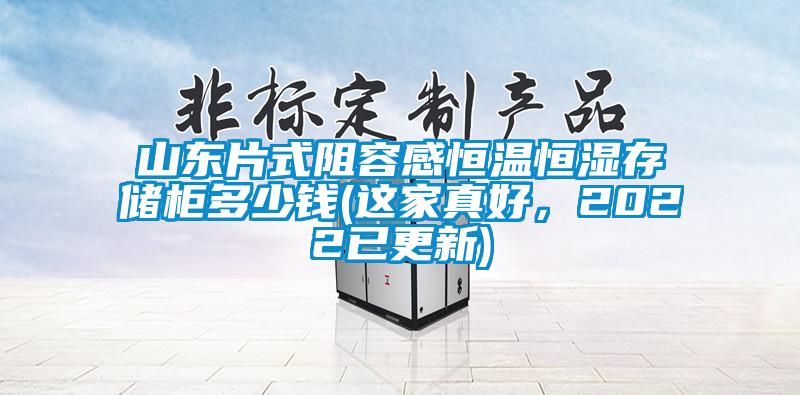 非标定制产品

山东片式阻容感恒温恒湿存储柜多少钱(这家真好，2022已更新)